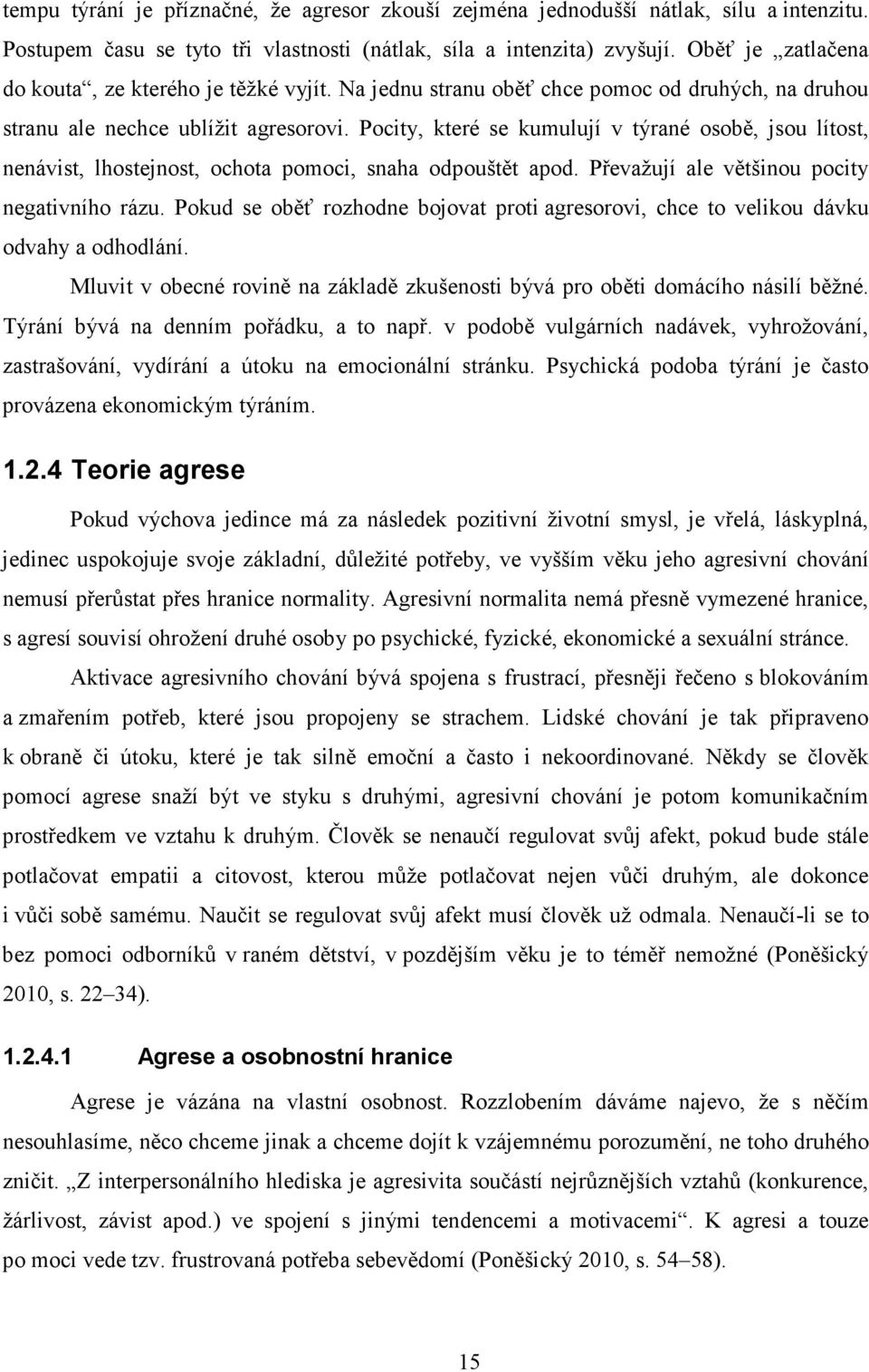 tempu týrání je příznačné, že agresor zkouší zejména jednodušší nátlak, sílu a intenzitu. Postupem času se tyto tři vlastnosti (nátlak, síla a intenzita) zvyšují. Oběť je „zatlačena do kouta“, ze kterého je těžké vyjít. Na jednu stranu oběť chce pomoc od druhých, na druhou stranu ale nechce ublížit agresorovi. Pocity, které se kumulují v týrané osobě, jsou lítost, nenávist, lhostejnost, ochota pomoci, snaha odpouštět apod. Převažují ale většinou pocity negativního rázu. Pokud se oběť rozhodne bojovat proti agresorovi, chce to velikou dávku odvahy a odhodlání.

Mluvit v obecné rovině na základě zkušenosti bývá pro oběti domácího násilí běžné. Týrání bývá na denním pořádku, a to např. v podobě vulgárních nadávek, vyhrožování, zastrašování, vydírání a útoku na emocionální stránku. Psychická podoba týrání je často provázena ekonomickým týráním.

1.2.4 Teorie agrese

Pokud výchova jedince má za následek pozitivní životní smysl, je vřelá, láskyplná, jedinec uspokojuje svoje základní, důležité potřeby, ve vyšším věku jeho agresivní chování nemusí přerůstat přes hranice normality. Agresivní normalita nemá přesně vymezené hranice, s agresí souvisí ohrožení druhé osoby po psychické, fyzické, ekonomické a sexuální stránce.

Aktivace agresivního chování bývá spojena s frustrací, přesněji řečeno s blokováním a zmařením potřeb, které jsou propojeny se strachem. Lidské chování je tak připraveno k obraně či útoku, které je tak silně emoční a často i nekoordinované. Někdy se člověk pomocí agrese snaží být ve styku s druhými, agresivní chování je potom komunikačním prostředkem ve vztahu k druhým. Člověk se nenaučí regulovat svůj afekt, pokud bude stále potlačovat empatii a citovost, kterou může potlačovat nejen vůči druhým, ale dokonce i vůči sobě samému. Naučit se regulovat svůj afekt musí člověk už odmala. Nenaučí-li se to bez pomoci odborníků v raném dětství, v pozdějším věku je to téměř nemožné (Poněšický 2010, s. 22–34).

1.2.4.1 Agrese a osobnostní hranice

Agrese je vázána na vlastní osobnost. Rozzlobením dáváme najevo, že s něčím nesouhlasíme, něco chceme jinak a chceme dojít k vzájemnému porozumění, ne toho druhého zničit. „Z interpersonálního hlediska je agresivita součástí nejrůznějších vztahů (konkurence, žárlivost, závist apod.) ve spojení s jinými tendencemi a motivacemi“. K agresi a touze po moci vede tzv. frustrovaná potřeba sebevědomí (Poněšický 2010, s. 54–58).

15